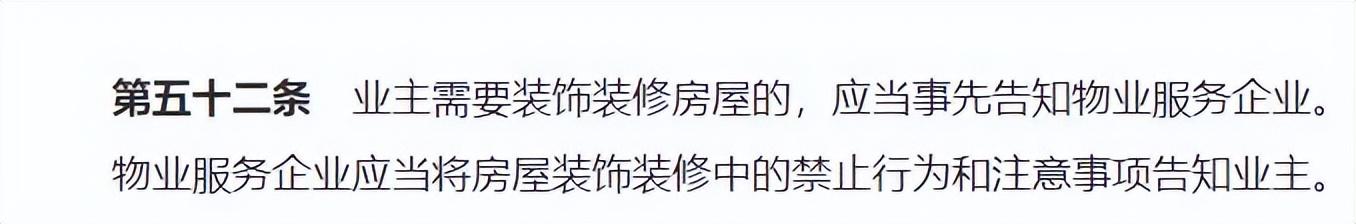 第五十二条　业主需要装饰装修房屋的，应当事先告知物业服务企业。物业服务企业应当将房屋装饰装修中的禁止行为和注意事项告知业主。